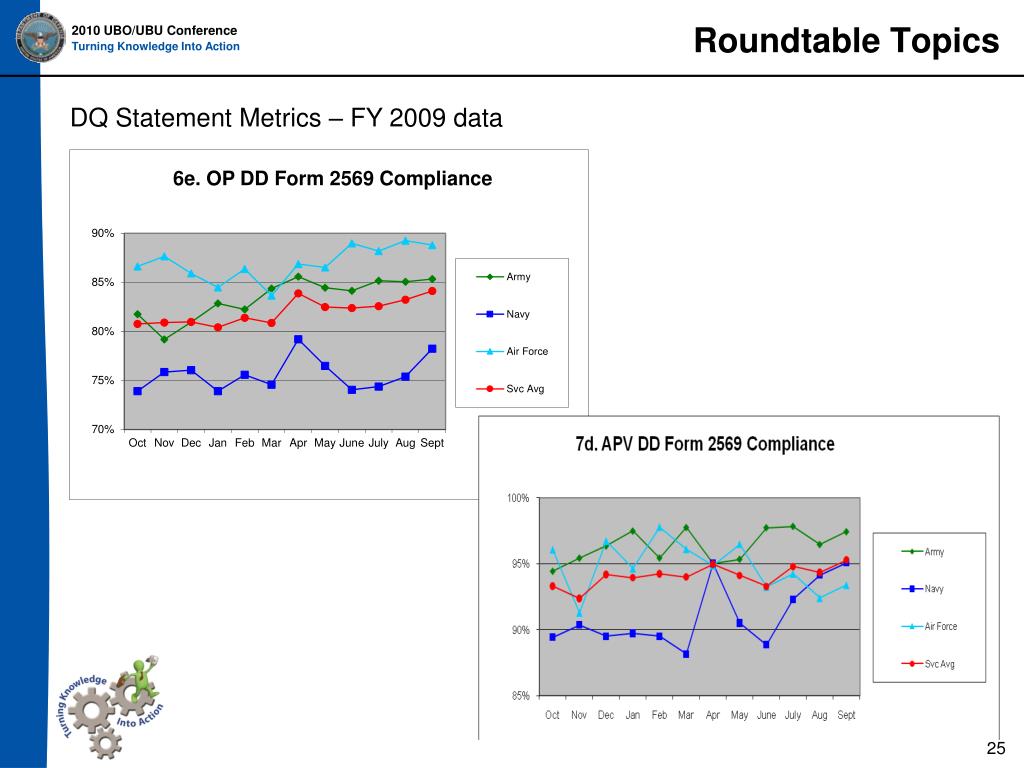 2010 UBO/UBU Conference
Turning Knowledge Into Action

Roundtable Topics

DQ Statement Metrics – FY 2009 data

6e. OP DD Form 2569 Compliance

90%
85%
80%
75%
70%
Oct Nov Dec Jan Feb Mar Apr May June July Aug Sept

Army
Navy
Air Force
Svc Avg

7d. APV DD Form 2569 Compliance

100%
95%
90%
85%
Oct Nov Dec Jan Feb Mar Apr May June July Aug Sept

Army
Navy
Air Force
Svc Avg

Turning Knowledge Into Action

25